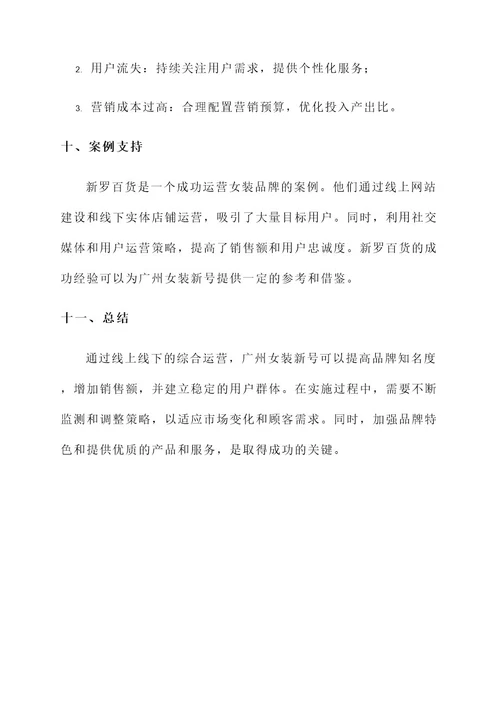 2. 用户流失：持续关注用户需求，提供个性化服务；

3. 营销成本过高：合理配置营销预算，优化投入产出比。

十、案例支持

新罗百货是一个成功运营女装品牌的案例。他们通过线上网站建设和线下实体店铺运营，吸引了大量目标用户。同时，利用社交媒体和用户运营策略，提高了销售额和用户忠诚度。新罗百货的成功经验可以为广州女装新号提供一定的参考和借鉴。

十一、总结

通过线上线下的综合运营，广州女装新号可以提高品牌知名度，增加销售额，并建立稳定的用户群体。在实施过程中，需要不断监测和调整策略，以适应市场变化和顾客需求。同时，加强品牌特色和提供优质的产品和服务，是取得成功的关键。